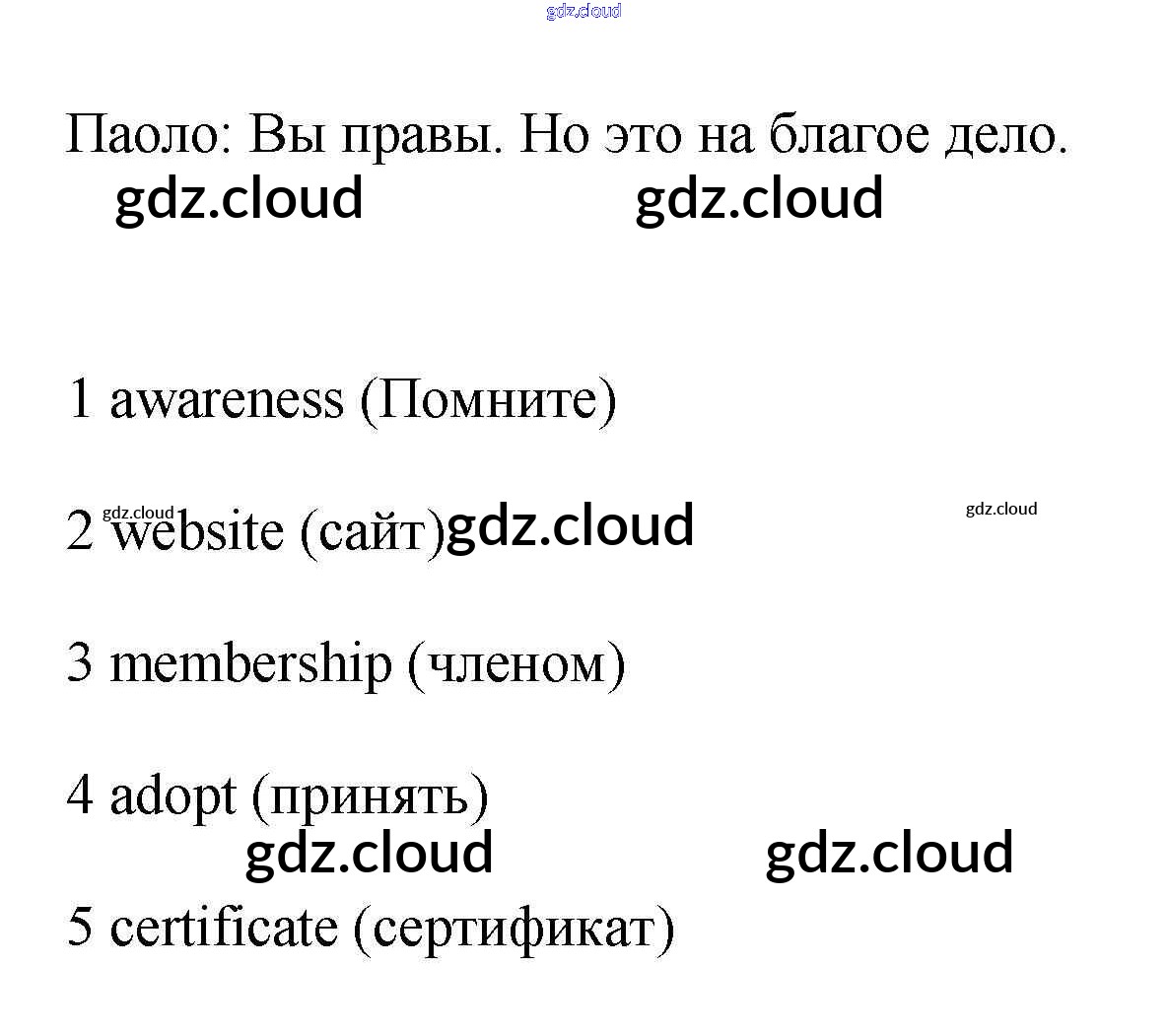 gdz.cloud

Паоло: Вы правы. Но это на благое дело.

gdz.cloud gdz.cloud

1 awareness (Помните)

gdz.cloud
2 website (сайт) gdz.cloud gdz.cloud

3 membership (членом)

4 adopt (принять)

gdz.cloud gdz.cloud

5 certificate (сертификат)